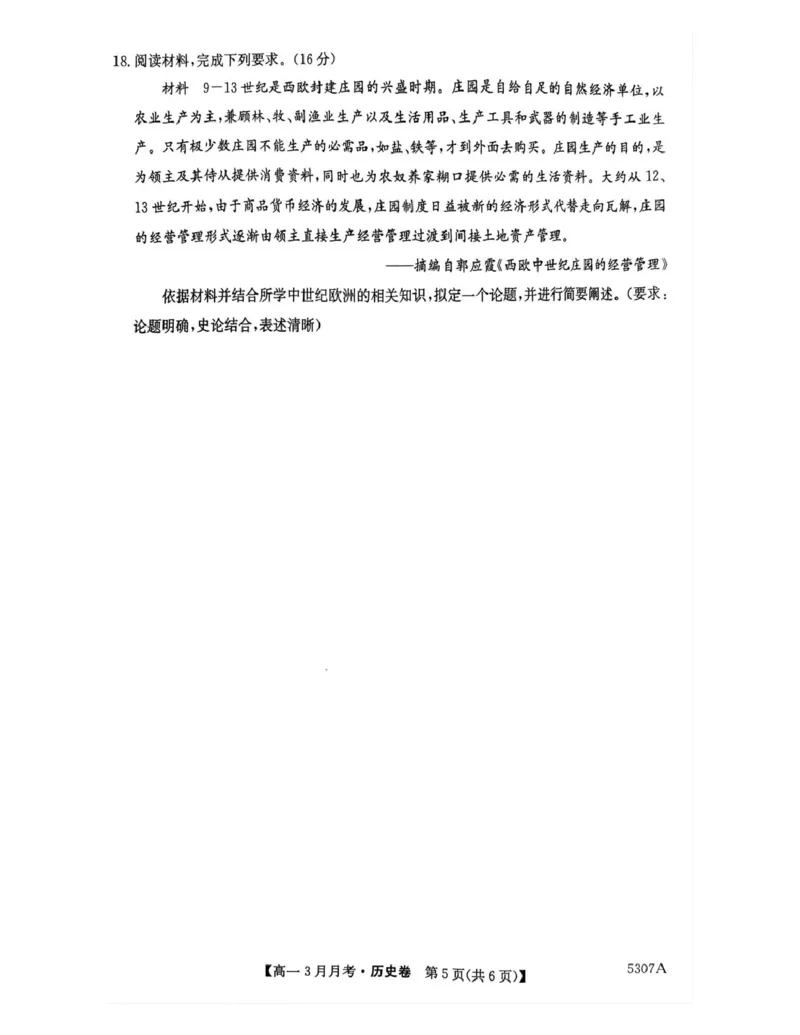 18. 阅读材料，完成下列要求。（16分）

材料　9—13世纪是西欧封建庄园的兴盛时期。庄园是自给自足的自然经济单位，以农业生产为主，兼顾林、牧、副渔业生产以及生活用品、生产工具和武器的制造等手工业生产。只有极少数庄园不能生产的必需品，如盐、铁等，才到外面去购买。庄园生产的目的，是为领主及其侍从提供消费资料，同时也为农奴养家糊口提供必需的生活资料。大约从12、13世纪开始，由于商品货币经济的发展，庄园制度日益被新的经济形式代替走向瓦解，庄园的经营管理形式逐渐由领主直接生产经营管理过渡到间接土地资产管理。

——摘编自郭应霞《西欧中世纪庄园的经营管理》

依据材料并结合所学中世纪欧洲的相关知识，拟定一个论题，并进行简要阐述。（要求：论题明确，史论结合，表述清晰）

【高一3月月考·历史卷　第5页(共6页)】　5307A